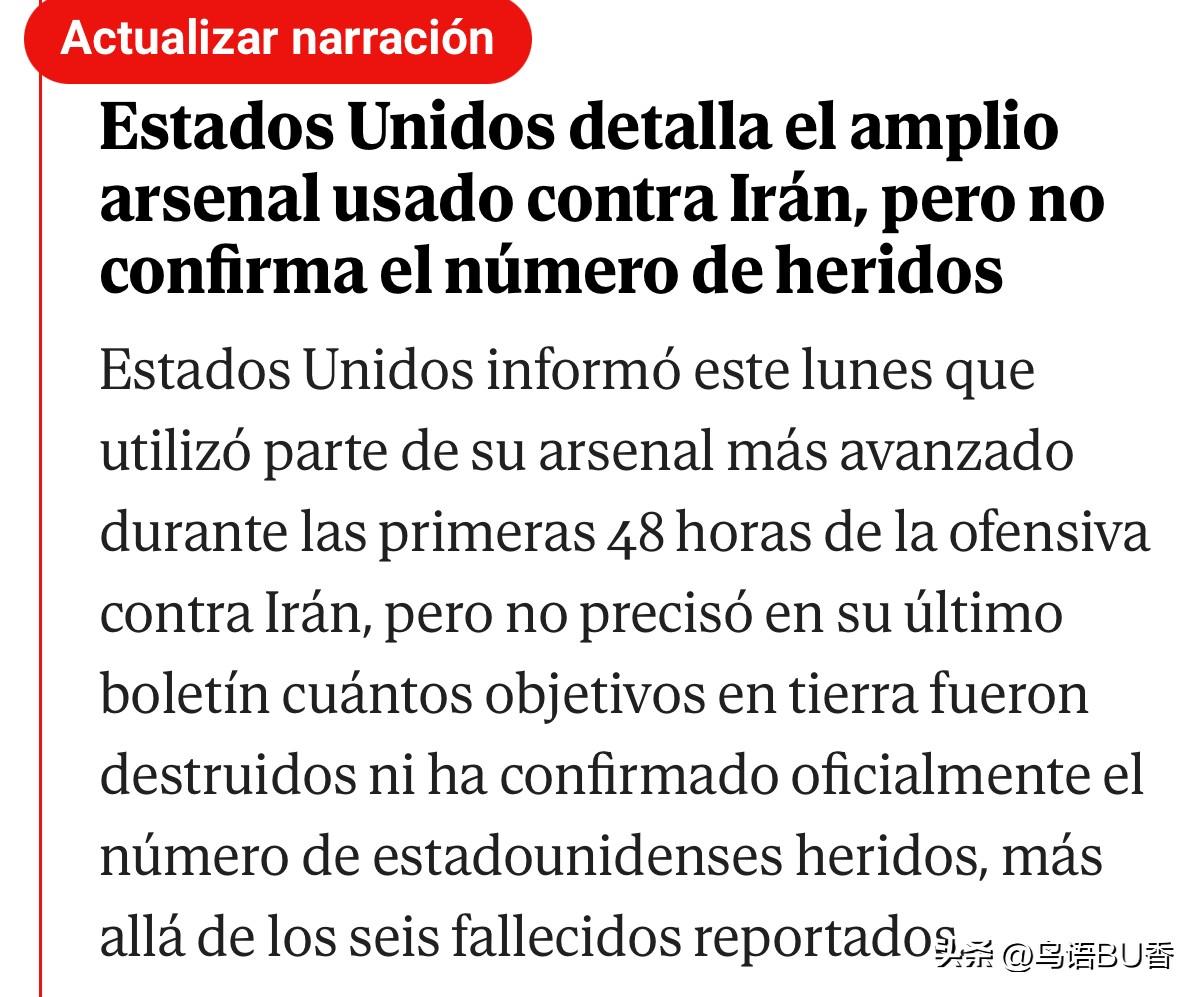 Actualizar narración

Estados Unidos detalla el amplio arsenal usado contra Irán, pero no confirma el número de heridos

Estados Unidos informó este lunes que utilizó parte de su arsenal más avanzado durante las primeras 48 horas de la ofensiva contra Irán, pero no precisó en su último boletín cuántos objetivos en tierra fueron destruidos ni ha confirmado oficialmente el número de estadounidenses heridos, más allá de los seis fallecidos reportados.

头条 @鸟语BU香